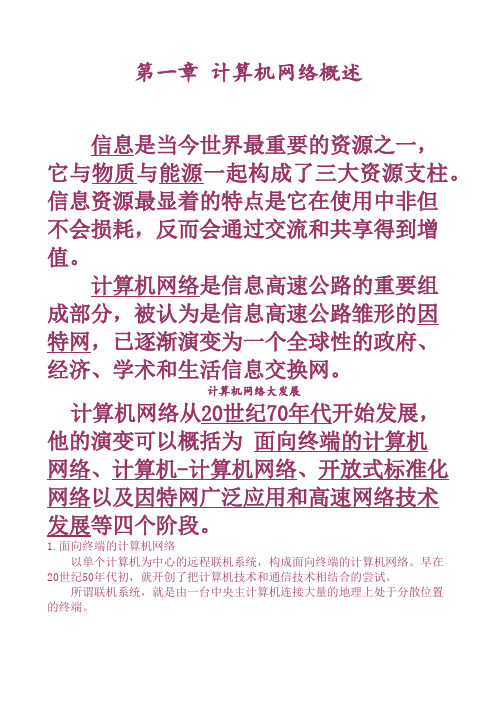 第一章 计算机网络概述

信息是当今世界最重要的资源之一，它与物质与能源一起构成了三大资源支柱。信息资源最显着的特点是它在使用中非但不会损耗，反而会通过交流和共享得到增值。

计算机网络是信息高速公路的重要组成部分，被认为是信息高速公路雏形的因特网，已逐渐演变为一个全球性的政府、经济、学术和生活信息交换网。

计算机网络大发展

计算机网络从20世纪70年代开始发展，他的演变可以概括为 面向终端的计算机网络、计算机-计算机网络、开放式标准化网络以及因特网广泛应用和高速网络技术发展等四个阶段。

1.面向终端的计算机网络

以单个计算机为中心的远程联机系统，构成面向终端的计算机网络。早在20世纪50年代初，就开创了把计算机技术和通信技术相结合的尝试。

所谓联机系统，就是由一台中央主计算机连接大量的地理上处于分散位置的终端。